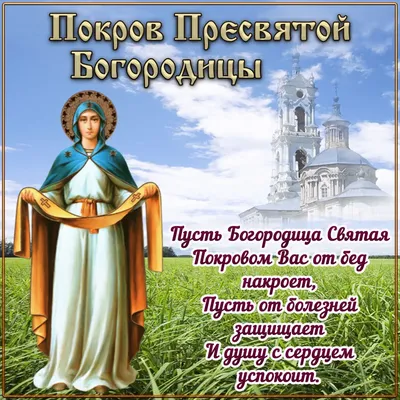 Покров Пресвятой Богородицы

Пусть Богородица Святая
Покровом Вас от бед
накроет,
Пусть от болезней
защищает
И душу с сердцем
успокоит.